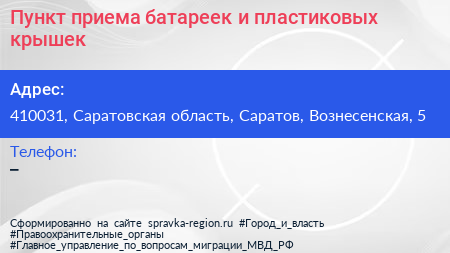 Пункт приема батареек и пластиковых крышек

Адрес:

410031, Саратовская область, Саратов, Вознесенская, 5

Телефон:

–

Сформированно на сайте spravka-region.ru #Город_и_власть #Правоохранительные_органы #Главное_управление_по_вопросам_миграции_МВД_РФ